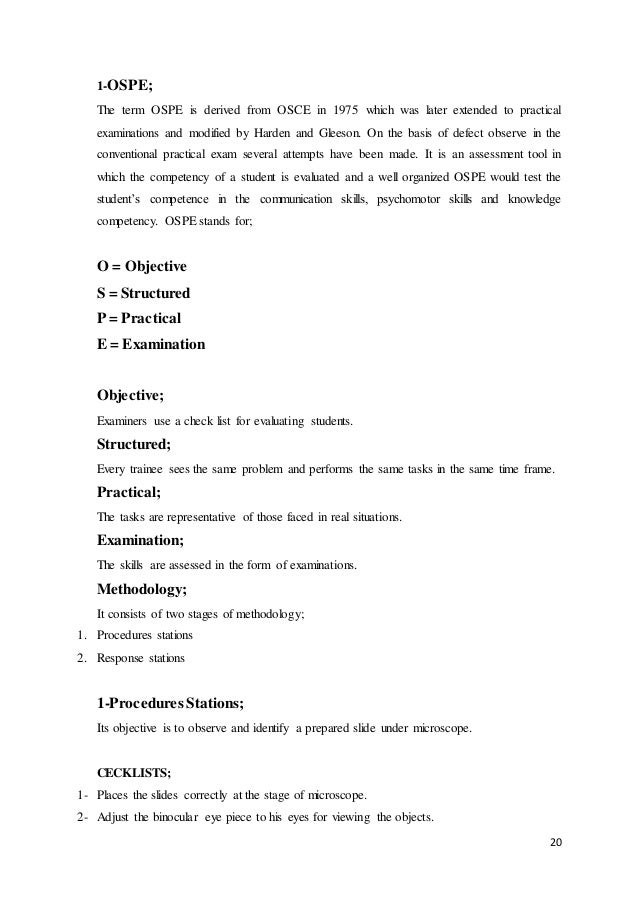 1-OSPE;

The term OSPE is derived from OSCE in 1975 which was later extended to practical examinations and modified by Harden and Gleeson. On the basis of defect observe in the conventional practical exam several attempts have been made. It is an assessment tool in which the competency of a student is evaluated and a well organized OSPE would test the student's competence in the communication skills, psychomotor skills and knowledge competency. OSPE stands for;

O = Objective
S = Structured
P = Practical
E = Examination

Objective;
Examiners use a check list for evaluating students.

Structured;
Every trainee sees the same problem and performs the same tasks in the same time frame.

Practical;
The tasks are representative of those faced in real situations.

Examination;
The skills are assessed in the form of examinations.

Methodology;
It consists of two stages of methodology;
1. Procedures stations
2. Response stations

1-Procedures Stations;
Its objective is to observe and identify a prepared slide under microscope.

CECKLISTS;
1- Places the slides correctly at the stage of microscope.
2- Adjust the binocular eye piece to his eyes for viewing the objects.

20